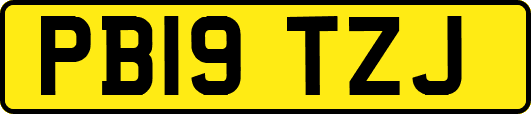 PB19 TZJ